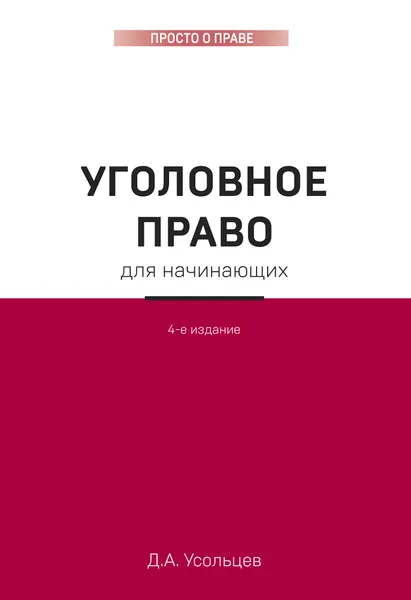 ПРОСТО О ПРАВЕ

УГОЛОВНОЕ ПРАВО

для начинающих

4-е издание

Д.А. Усольцев